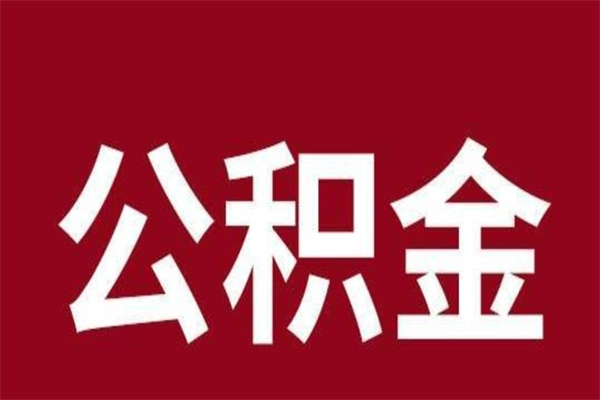 公积金